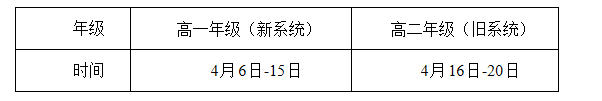 | 年级 | 高一年级（新系统） | 高二年级（旧系统） |
|---|---|---|
| 时间 | 4月6日-15日 | 4月16日-20日 |